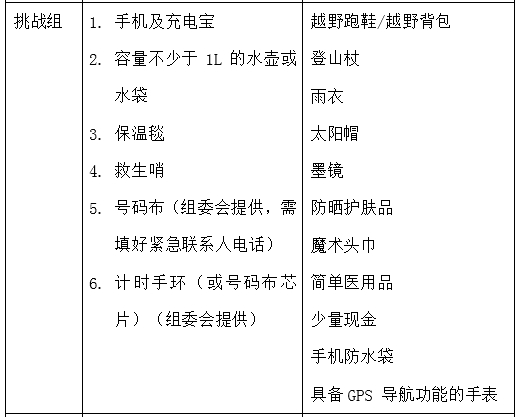 | 挑战组 | 1. 手机及充电宝<br>2. 容量不少于 1L 的水壶或水袋<br>3. 保温毯<br>4. 救生哨<br>5. 号码布（组委会提供，需填好紧急联系人电话）<br>6. 计时手环（或号码布芯片）（组委会提供） | 越野跑鞋/越野背包<br>登山杖<br>雨衣<br>太阳帽<br>墨镜<br>防晒护肤品<br>魔术头巾<br>简单医用品<br>少量现金<br>手机防水袋<br>具备 GPS 导航功能的手表 |
|---|---|---|